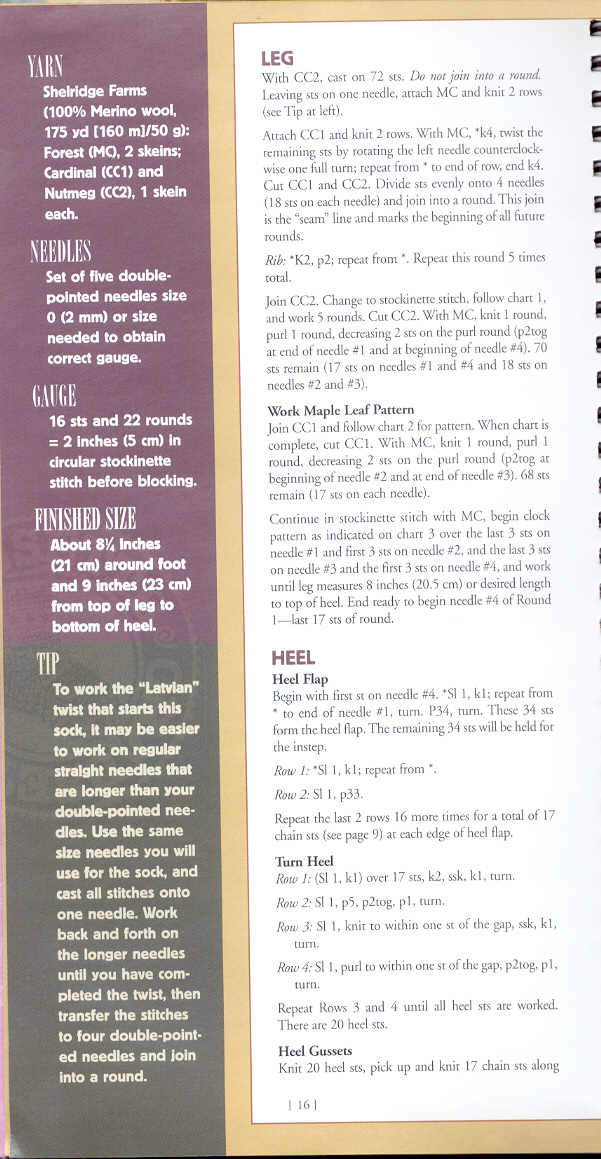 YARN
Shelridge Farms (100% Merino wool, 175 yd [160 m]/50 g): Forest (MC), 2 skeins; Cardinal (CC1) and Nutmeg (CC2), 1 skein each.

NEEDLES
Set of five double-pointed needles size 0 (2 mm) or size needed to obtain correct gauge.

GAUGE
16 sts and 22 rounds = 2 inches (5 cm) in circular stockinette stitch before blocking.

FINISHED SIZE
About 8¼ inches (21 cm) around foot and 9 inches (23 cm) from top of leg to bottom of heel.

TIP
To work the "Latvian" twist that starts this sock, it may be easier to work on regular straight needles that are longer than your double-pointed needles. Use the same size needles you will use for the sock, and cast all stitches onto one needle. Work back and forth on the longer needles until you have completed the twist, then transfer the stitches to four double-pointed needles and join into a round.

LEG
With CC2, cast on 72 sts. Do not join into a round. Leaving sts on one needle, attach MC and knit 2 rows (see Tip at left).

Attach CC1 and knit 2 rows. With MC, *k4, twist the remaining sts by rotating the left needle counterclockwise one full turn; repeat from * to end of row, end k4. Cut CC1 and CC2. Divide sts evenly onto 4 needles (18 sts on each needle) and join into a round. This join is the "seam" line and marks the beginning of all future rounds.

Rib: *K2, p2; repeat from *. Repeat this round 5 times total.

Join CC2. Change to stockinette stitch, follow chart 1, and work 5 rounds. Cut CC2. With MC, knit 1 round, purl 1 round, decreasing 2 sts on the purl round (p2tog at end of needle #1 and at beginning of needle #4). 70 sts remain (17 sts on needles #1 and #4 and 18 sts on needles #2 and #3).

Work Maple Leaf Pattern
Join CC1 and follow chart 2 for pattern. When chart is complete, cut CC1. With MC, knit 1 round, purl 1 round, decreasing 2 sts on the purl round (p2tog at beginning of needle #2 and at end of needle #3). 68 sts remain (17 sts on each needle).

Continue in stockinette stitch with MC, begin clock pattern as indicated on chart 3 over the last 3 sts on needle #1 and first 3 sts on needle #2, and the last 3 sts on needle #3 and the first 3 sts on needle #4, and work until leg measures 8 inches (20.5 cm) or desired length to top of heel. End ready to begin needle #4 of Round 1—last 17 sts of round.

HEEL
Heel Flap
Begin with first st on needle #4. *Sl 1, k1; repeat from * to end of needle #1, turn. P34, turn. These 34 sts form the heel flap. The remaining 34 sts will be held for the instep.

Row 1: *Sl 1, k1; repeat from *.

Row 2: Sl 1, p33.

Repeat the last 2 rows 16 more times for a total of 17 chain sts (see page 9) at each edge of heel flap.

Turn Heel
Row 1: (Sl 1, k1) over 17 sts, k2, ssk, k1, turn.

Row 2: Sl 1, p5, p2tog, p1, turn.

Row 3: Sl 1, knit to within one st of the gap, ssk, k1, turn.

Row 4: Sl 1, purl to within one st of the gap, p2tog, p1, turn.

Repeat Rows 3 and 4 until all heel sts are worked. There are 20 heel sts.

Heel Gussets
Knit 20 heel sts, pick up and knit 17 chain sts along

[ 16 ]